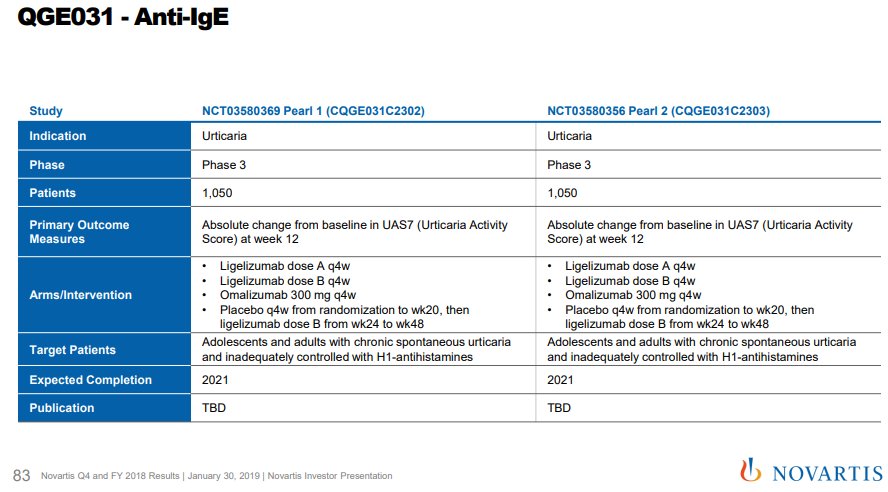 QGE031 - Anti-IgE

| Study | NCT03580369 Pearl 1 (CQGE031C2302) | NCT03580356 Pearl 2 (CQGE031C2303) |
|---|---|---|
| Indication | Urticaria | Urticaria |
| Phase | Phase 3 | Phase 3 |
| Patients | 1,050 | 1,050 |
| Primary Outcome Measures | Absolute change from baseline in UAS7 (Urticaria Activity Score) at week 12 | Absolute change from baseline in UAS7 (Urticaria Activity Score) at week 12 |
| Arms/Intervention | • Ligelizumab dose A q4w • Ligelizumab dose B q4w • Omalizumab 300 mg q4w • Placebo q4w from randomization to wk20, then ligelizumab dose B from wk24 to wk48 | • Ligelizumab dose A q4w • Ligelizumab dose B q4w • Omalizumab 300 mg q4w • Placebo q4w from randomization to wk20, then ligelizumab dose B from wk24 to wk48 |
| Target Patients | Adolescents and adults with chronic spontaneous urticaria and inadequately controlled with H1-antihistamines | Adolescents and adults with chronic spontaneous urticaria and inadequately controlled with H1-antihistamines |
| Expected Completion | 2021 | 2021 |
| Publication | TBD | TBD |

83 Novartis Q4 and FY 2018 Results | January 30, 2019 | Novartis Investor Presentation

NOVARTIS